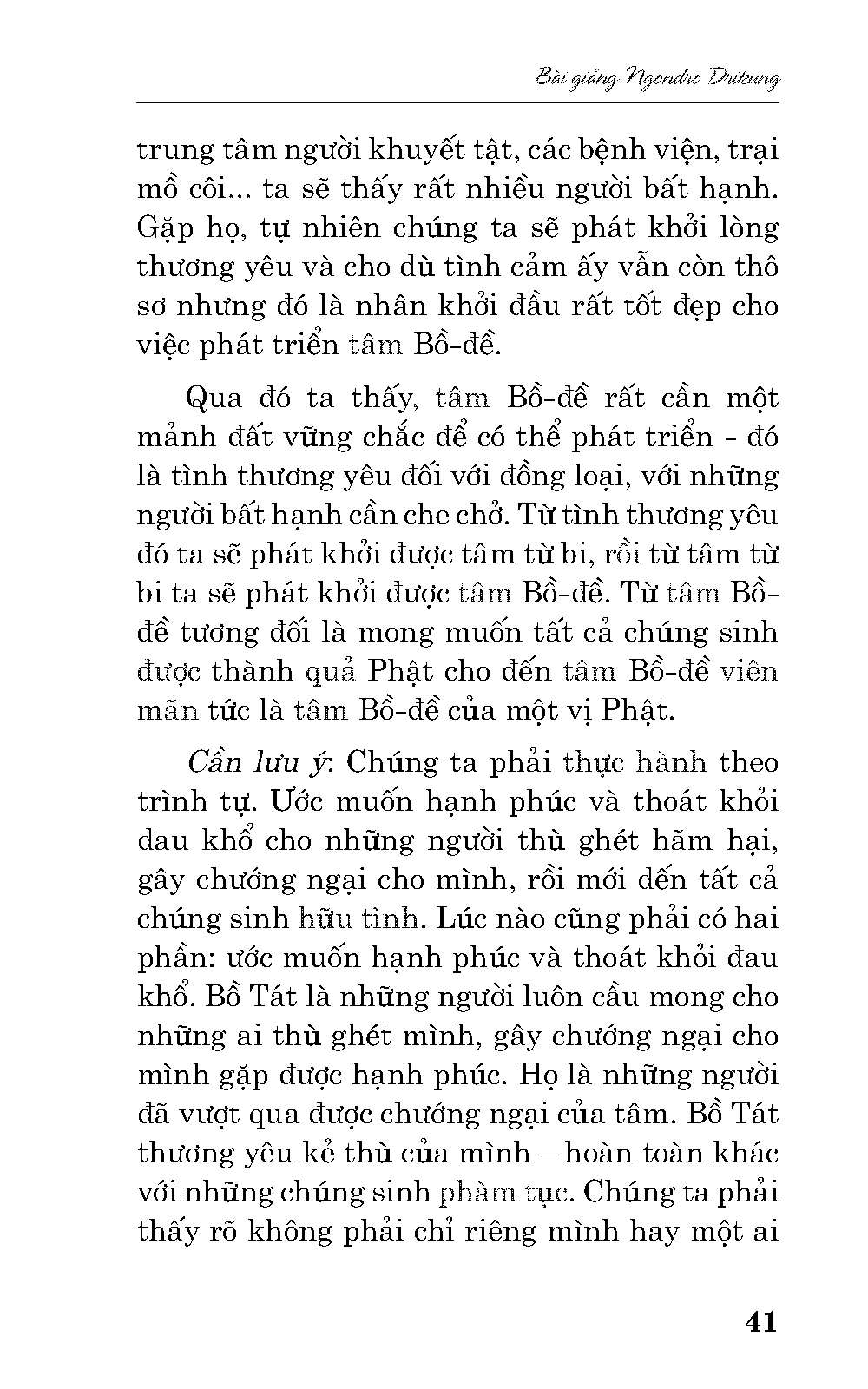 Bài giảng Ngondro Drikung

trung tâm người khuyết tật, các bệnh viện, trại mồ côi... ta sẽ thấy rất nhiều người bất hạnh. Gặp họ, tự nhiên chúng ta sẽ phát khởi lòng thương yêu và cho dù tình cảm ấy vẫn còn thô sơ nhưng đó là nhân khởi đầu rất tốt đẹp cho việc phát triển tâm Bồ-đề.

Qua đó ta thấy, tâm Bồ-đề rất cần một mảnh đất vững chắc để có thể phát triển - đó là tình thương yêu đối với đồng loại, với những người bất hạnh cần che chở. Từ tình thương yêu đó ta sẽ phát khởi được tâm từ bi, rồi từ tâm từ bi ta sẽ phát khởi được tâm Bồ-đề. Từ tâm Bồ-đề tương đối là mong muốn tất cả chúng sinh được thành quả Phật cho đến tâm Bồ-đề viên mãn tức là tâm Bồ-đề của một vị Phật.

Cần lưu ý: Chúng ta phải thực hành theo trình tự. Ước muốn hạnh phúc và thoát khỏi đau khổ cho những người thù ghét hãm hại, gây chướng ngại cho mình, rồi mới đến tất cả chúng sinh hữu tình. Lúc nào cũng phải có hai phần: ước muốn hạnh phúc và thoát khỏi đau khổ. Bồ Tát là những người luôn cầu mong cho những ai thù ghét mình, gây chướng ngại cho mình gặp được hạnh phúc. Họ là những người đã vượt qua được chướng ngại của tâm. Bồ Tát thương yêu kẻ thù của mình – hoàn toàn khác với những chúng sinh phàm tục. Chúng ta phải thấy rõ không phải chỉ riêng mình hay một ai

41